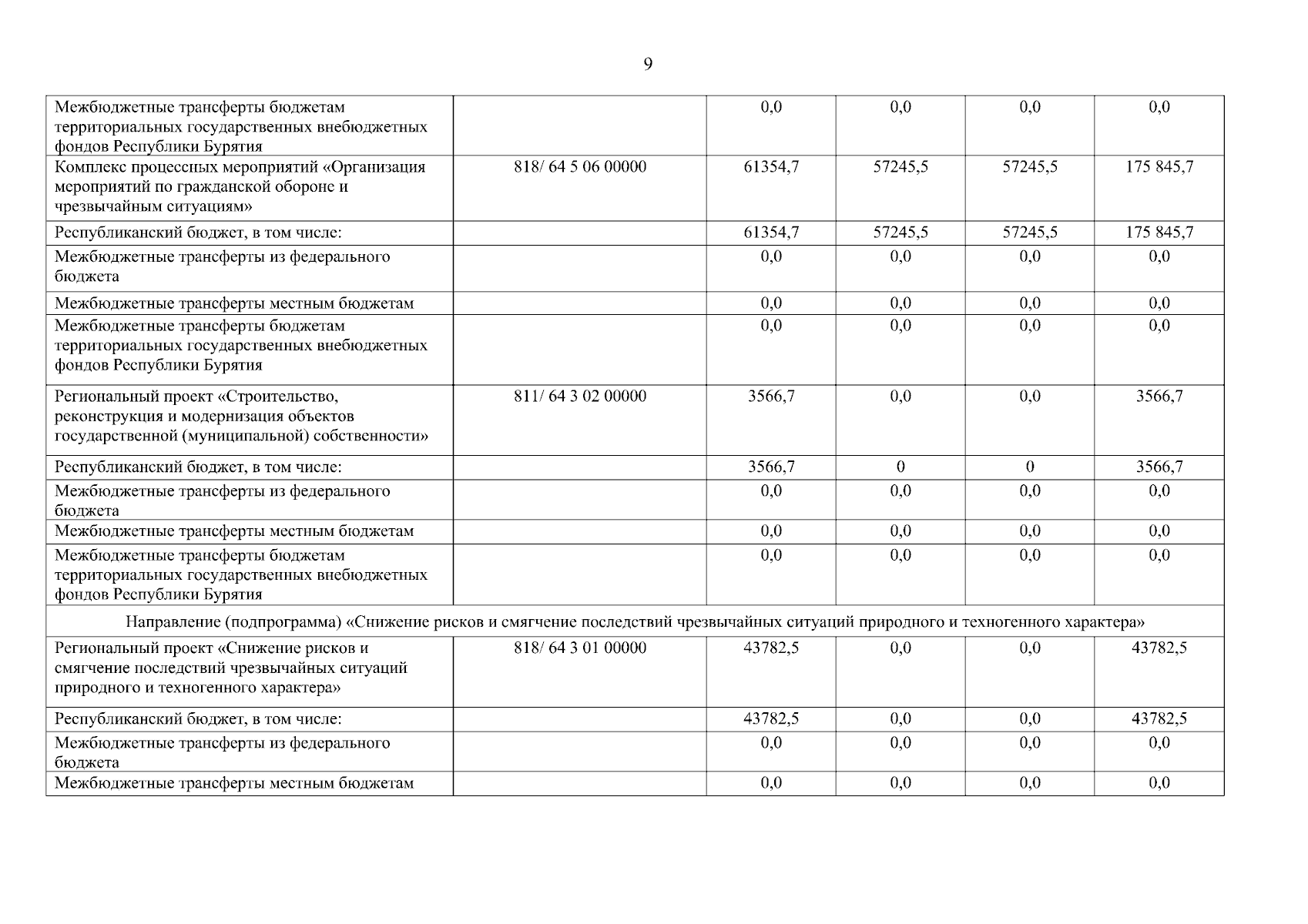 9

| | | | | | |
|---|---|---|---|---|---|
| Межбюджетные трансферты бюджетам территориальных государственных внебюджетных фондов Республики Бурятия | | 0,0 | 0,0 | 0,0 | 0,0 |
| Комплекс процессных мероприятий «Организация мероприятий по гражданской обороне и чрезвычайным ситуациям» | 818/ 64 5 06 00000 | 61354,7 | 57245,5 | 57245,5 | 175 845,7 |
| Республиканский бюджет, в том числе: | | 61354,7 | 57245,5 | 57245,5 | 175 845,7 |
| Межбюджетные трансферты из федерального бюджета | | 0,0 | 0,0 | 0,0 | 0,0 |
| Межбюджетные трансферты местным бюджетам | | 0,0 | 0,0 | 0,0 | 0,0 |
| Межбюджетные трансферты бюджетам территориальных государственных внебюджетных фондов Республики Бурятия | | 0,0 | 0,0 | 0,0 | 0,0 |
| Региональный проект «Строительство, реконструкция и модернизация объектов государственной (муниципальной) собственности» | 811/ 64 3 02 00000 | 3566,7 | 0,0 | 0,0 | 3566,7 |
| Республиканский бюджет, в том числе: | | 3566,7 | 0 | 0 | 3566,7 |
| Межбюджетные трансферты из федерального бюджета | | 0,0 | 0,0 | 0,0 | 0,0 |
| Межбюджетные трансферты местным бюджетам | | 0,0 | 0,0 | 0,0 | 0,0 |
| Межбюджетные трансферты бюджетам территориальных государственных внебюджетных фондов Республики Бурятия | | 0,0 | 0,0 | 0,0 | 0,0 |
| Направление (подпрограмма) «Снижение рисков и смягчение последствий чрезвычайных ситуаций природного и техногенного характера» | | | | | |
| Региональный проект «Снижение рисков и смягчение последствий чрезвычайных ситуаций природного и техногенного характера» | 818/ 64 3 01 00000 | 43782,5 | 0,0 | 0,0 | 43782,5 |
| Республиканский бюджет, в том числе: | | 43782,5 | 0,0 | 0,0 | 43782,5 |
| Межбюджетные трансферты из федерального бюджета | | 0,0 | 0,0 | 0,0 | 0,0 |
| Межбюджетные трансферты местным бюджетам | | 0,0 | 0,0 | 0,0 | 0,0 |